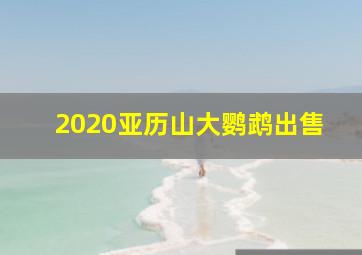 2020亚历山大鹦鹉出售